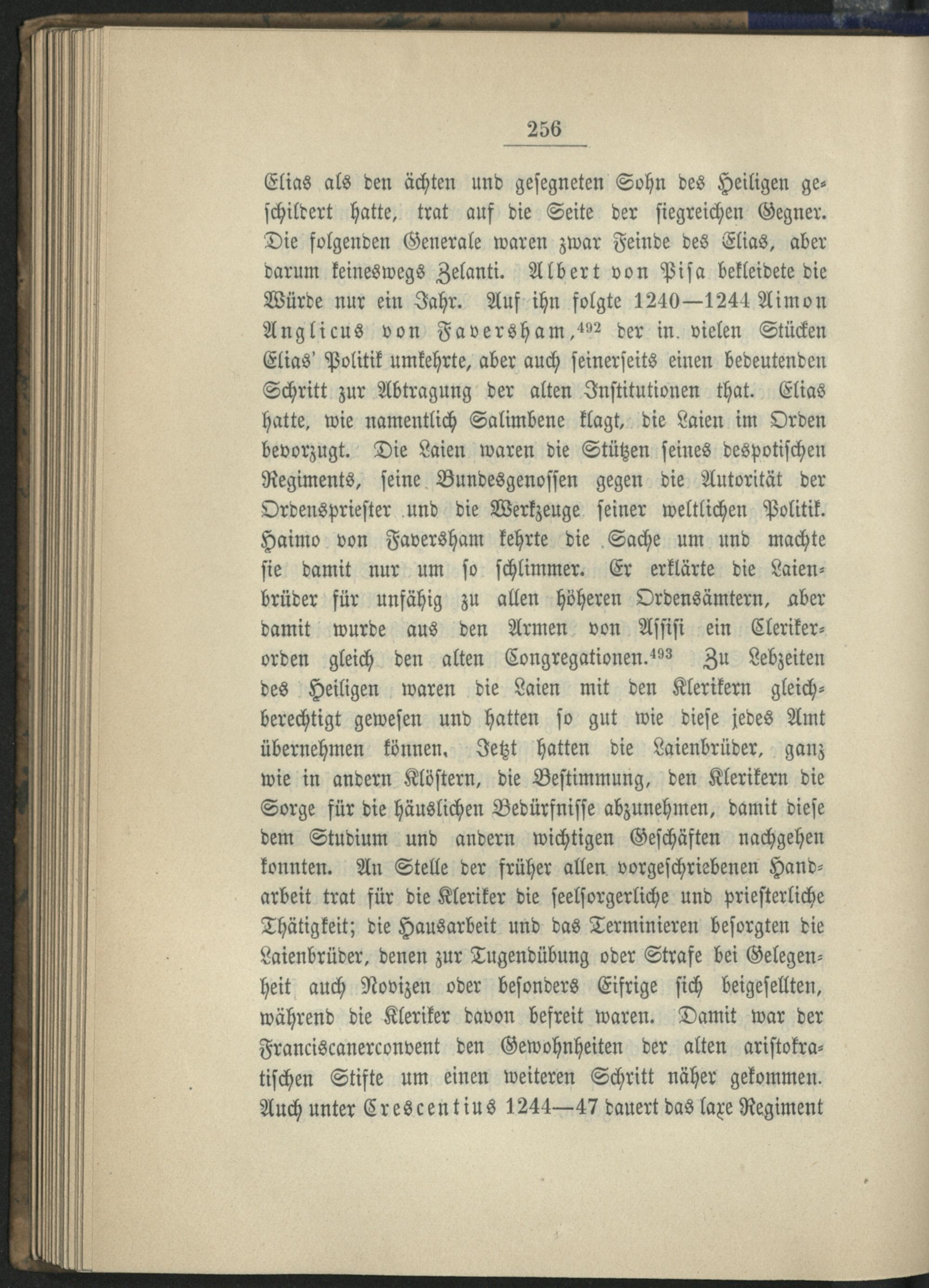 256

Elias als den ächten und gesegneten Sohn des Heiligen geschildert hatte, trat auf die Seite der siegreichen Gegner. Die folgenden Generale waren zwar Feinde des Elias, aber darum keineswegs Zelanti. Albert von Pisa bekleidete die Würde nur ein Jahr. Auf ihn folgte 1240—1244 Aimon Anglicus von Faversham,$^{492}$ der in vielen Stücken Elias' Politik umkehrte, aber auch seinerseits einen bedeutenden Schritt zur Abtragung der alten Institutionen that. Elias hatte, wie namentlich Salimbene klagt, die Laien im Orden bevorzugt. Die Laien waren die Stützen seines despotischen Regiments, seine Bundesgenossen gegen die Autorität der Ordenspriester und die Werkzeuge seiner weltlichen Politik. Haimo von Faversham kehrte die Sache um und machte sie damit nur um so schlimmer. Er erklärte die Laienbrüder für unfähig zu allen höheren Ordensämtern, aber damit wurde aus den Armen von Assisi ein Clerikerorden gleich den alten Congregationen.$^{493}$ Zu Lebzeiten des Heiligen waren die Laien mit den Klerikern gleichberechtigt gewesen und hatten so gut wie diese jedes Amt übernehmen können. Jetzt hatten die Laienbrüder, ganz wie in andern Klöstern, die Bestimmung, den Klerikern die Sorge für die häuslichen Bedürfnisse abzunehmen, damit diese dem Studium und andern wichtigen Geschäften nachgehen konnten. An Stelle der früher allen vorgeschriebenen Handarbeit trat für die Kleriker die seelsorgerliche und priesterliche Thätigkeit; die Hausarbeit und das Terminieren besorgten die Laienbrüder, denen zur Tugendübung oder Strafe bei Gelegenheit auch Novizen oder besonders Eifrige sich beigesellten, während die Kleriker davon befreit waren. Damit war der Franciscanerconvent den Gewohnheiten der alten aristokratischen Stifte um einen weiteren Schritt näher gekommen. Auch unter Crescentius 1244—47 dauert das laxe Regiment